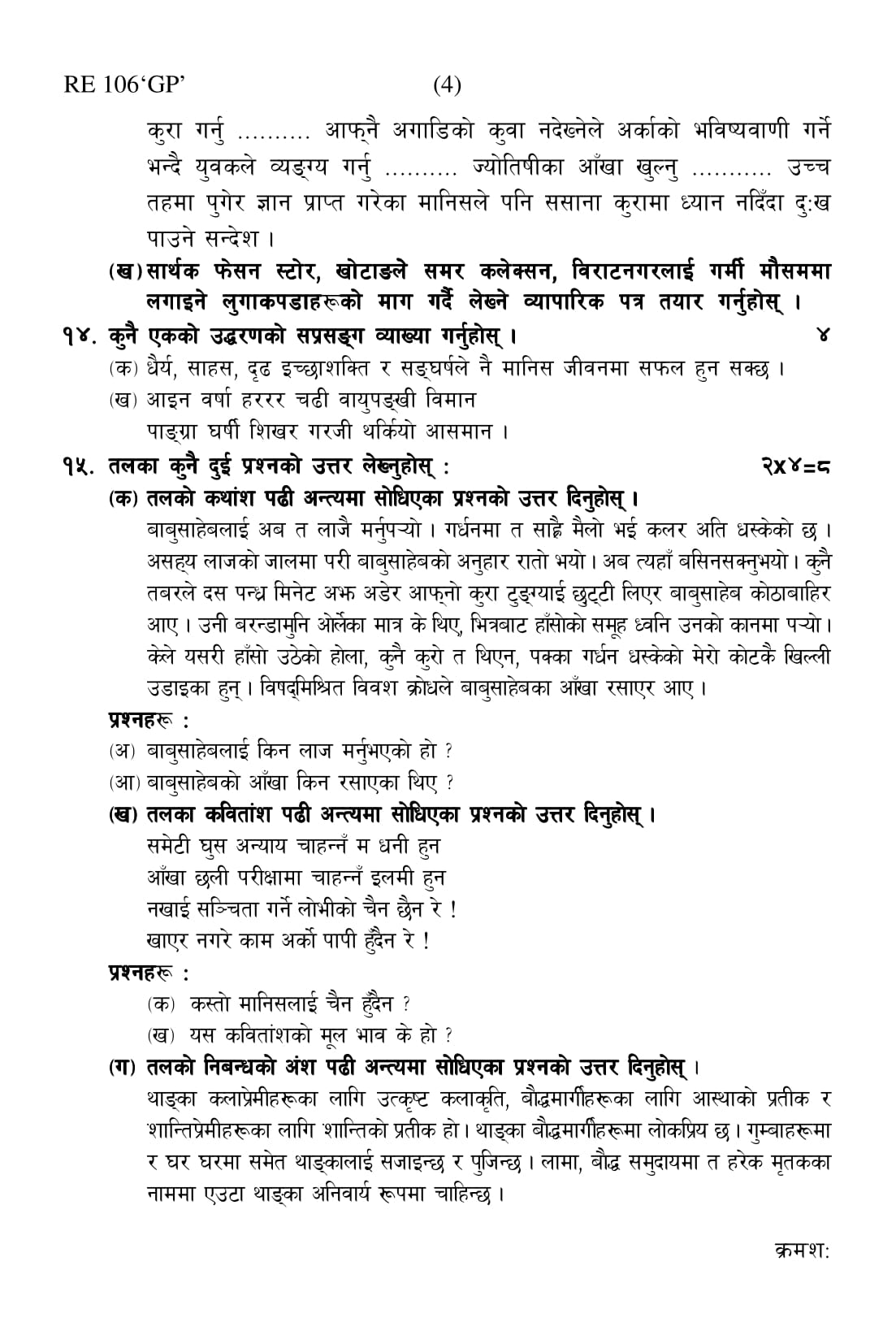 RE 106'GP' (4)

कुरा गर्नु .......... आफ्नै अगाडिको कुवा नदेख्नेले अर्काको भविष्यवाणी गर्ने भन्दै युवकले व्यङ्ग्य गर्नु .......... ज्योतिषीका आँखा खुल्नु ........... उच्च तहमा पुगेर ज्ञान प्राप्त गरेका मानिसले पनि ससाना कुरामा ध्यान नदिँदा दुःख पाउने सन्देश ।

(ख) सार्थक फेसन स्टोर, खोटाङले समर कलेक्सन, विराटनगरलाई गर्मी मौसममा लगाइने लुगाकपडाहरूको माग गर्दै लेख्ने व्यापारिक पत्र तयार गर्नुहोस् ।

१४. कुनै एकको उद्धरणको सप्रसङ्ग व्याख्या गर्नुहोस् । ४

(क) धैर्य, साहस, दृढ इच्छाशक्ति र सङ्घर्षले नै मानिस जीवनमा सफल हुन सक्छ ।

(ख) आइन वर्षा हररर चढी वायुपङ्खी विमान
पाङ्ग्रा घर्षी शिखर गरजी थर्कियो आसमान ।

१५. तलका कुनै दुई प्रश्नको उत्तर लेख्नुहोस् : २x४=८

(क) तलको कथांश पढी अन्त्यमा सोधिएका प्रश्नको उत्तर दिनुहोस् ।
बाबुसाहेबलाई अब त लाजै मर्नुपर्‍यो । गर्धनमा त साह्रै मैलो भई कलर अति धस्केको छ । असह्य लाजको जालमा परी बाबुसाहेबको अनुहार रातो भयो । अब त्यहाँ बसिनसक्नुभयो । कुनै तबरले दस पन्ध्र मिनेट अझ अडेर आफ्नो कुरा टुङ्ग्याई छुट्टी लिएर बाबुसाहेब कोठाबाहिर आए । उनी बरन्डामुनि ओर्लेका मात्र के थिए, भित्रबाट हाँसोको समूह ध्वनि उनको कानमा पर्‍यो । केले यसरी हाँसो उठेको होला, कुनै कुरो त थिएन, पक्का गर्धन धस्केको मेरो कोटकै खिल्ली उडाइका हुन् । विषद्मिश्रित विवश क्रोधले बाबुसाहेबका आँखा रसाएर आए ।

प्रश्नहरू :
(अ) बाबुसाहेबलाई किन लाज मर्नुभएको हो ?
(आ) बाबुसाहेबको आँखा किन रसाएका थिए ?

(ख) तलका कवितांश पढी अन्त्यमा सोधिएका प्रश्नको उत्तर दिनुहोस् ।
समेटी घुस अन्याय चाहन्नँ म धनी हुन
आँखा छली परीक्षामा चाहन्नँ इलमी हुन
नखाई सञ्चिता गर्ने लोभीको चैन छैन रे !
खाएर नगरे काम अर्को पापी हुँदैन रे !

प्रश्नहरू :
(क) कस्तो मानिसलाई चैन हुँदैन ?
(ख) यस कवितांशको मूल भाव के हो ?

(ग) तलको निबन्धको अंश पढी अन्त्यमा सोधिएका प्रश्नको उत्तर दिनुहोस् ।
थाङ्का कलाप्रेमीहरूका लागि उत्कृष्ट कलाकृति, बौद्धमार्गीहरूका लागि आस्थाको प्रतीक र शान्तिप्रेमीहरूका लागि शान्तिको प्रतीक हो । थाङ्का बौद्धमार्गीहरूमा लोकप्रिय छ । गुम्बाहरूमा र घर घरमा समेत थाङ्कालाई सजाइन्छ र पुजिन्छ । लामा, बौद्ध समुदायमा त हरेक मृतकका नाममा एउटा थाङ्का अनिवार्य रूपमा चाहिन्छ ।

क्रमशः